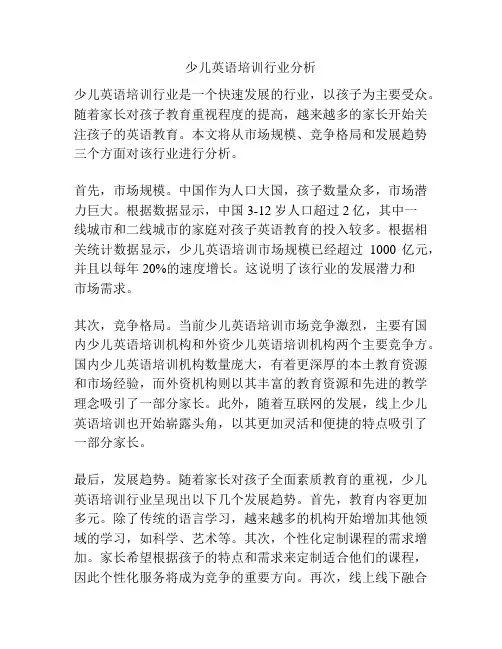 少儿英语培训行业分析

少儿英语培训行业是一个快速发展的行业，以孩子为主要受众。随着家长对孩子教育重视程度的提高，越来越多的家长开始关注孩子的英语教育。本文将从市场规模、竞争格局和发展趋势三个方面对该行业进行分析。

首先，市场规模。中国作为人口大国，孩子数量众多，市场潜力巨大。根据数据显示，中国 3-12 岁人口超过 2 亿，其中一线城市和二线城市的家庭对孩子英语教育的投入较多。根据相关统计数据显示，少儿英语培训市场规模已经超过 1000 亿元，并且以每年 20%的速度增长。这说明了该行业的发展潜力和市场需求。

其次，竞争格局。当前少儿英语培训市场竞争激烈，主要有国内少儿英语培训机构和外资少儿英语培训机构两个主要竞争方。国内少儿英语培训机构数量庞大，有着更深厚的本土教育资源和市场经验，而外资机构则以其丰富的教育资源和先进的教学理念吸引了一部分家长。此外，随着互联网的发展，线上少儿英语培训也开始崭露头角，以其更加灵活和便捷的特点吸引了一部分家长。

最后，发展趋势。随着家长对孩子全面素质教育的重视，少儿英语培训行业呈现出以下几个发展趋势。首先，教育内容更加多元。除了传统的语言学习，越来越多的机构开始增加其他领域的学习，如科学、艺术等。其次，个性化定制课程的需求增加。家长希望根据孩子的特点和需求来定制适合他们的课程，因此个性化服务将成为竞争的重要方向。再次，线上线下融合